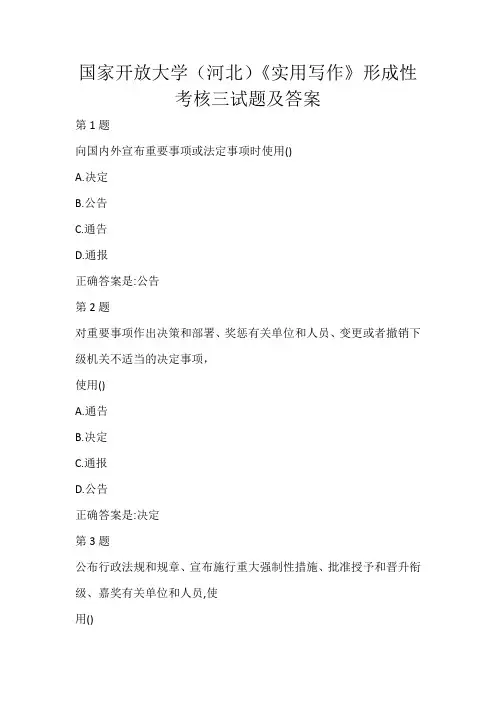 国家开放大学（河北）《实用写作》形成性考核三试题及答案

第 1 题

向国内外宣布重要事项或法定事项时使用()

A.决定

B.公告

C.通告

D.通报

正确答案是:公告

第 2 题

对重要事项作出决策和部署、奖惩有关单位和人员、变更或者撤销下级机关不适当的决定事项，

使用()

A.通告

B.决定

C.通报

D.公告

正确答案是:决定

第 3 题

公布行政法规和规章、宣布施行重大强制性措施、批准授予和晋升衔级、嘉奖有关单位和人员,使

用()